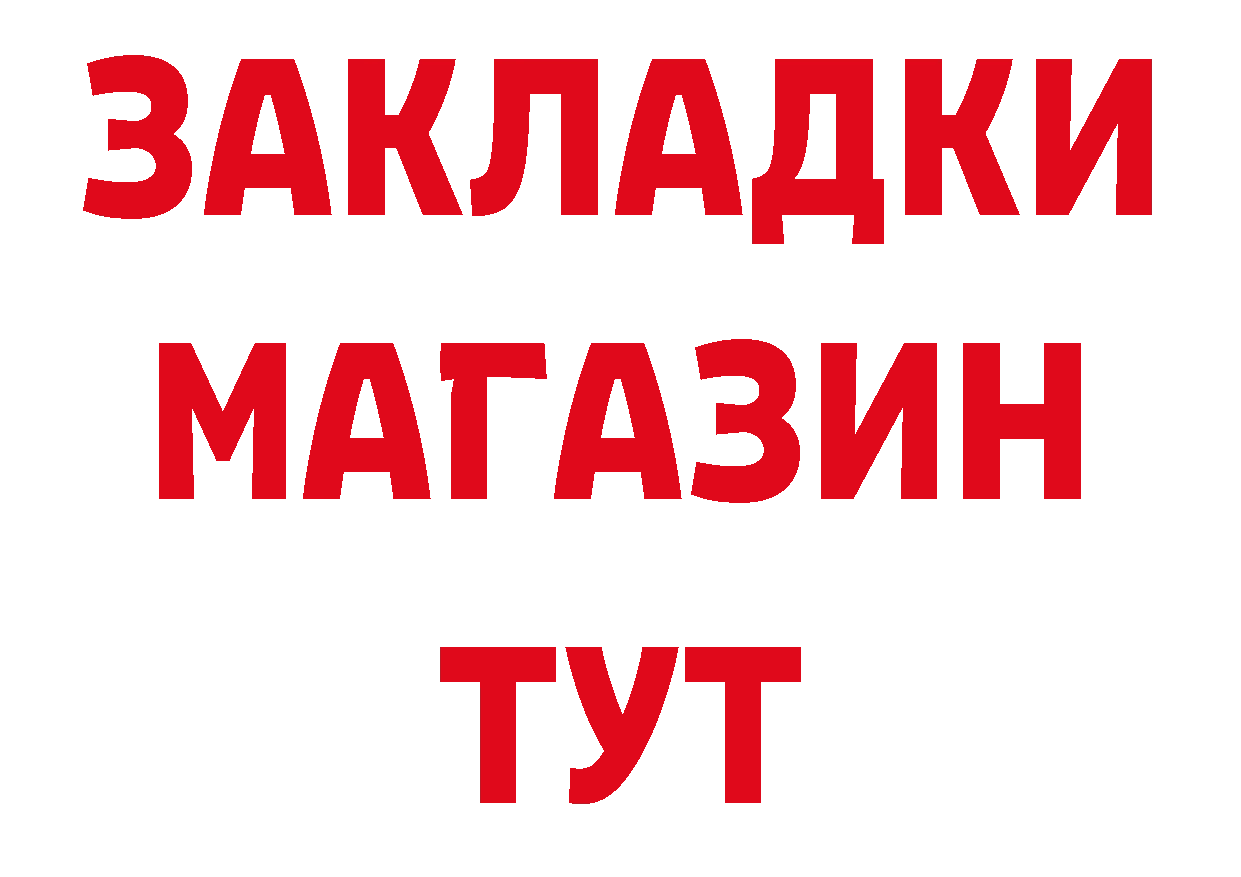 ЗАКЛАДКИ
МАГАЗИН
ТУТ